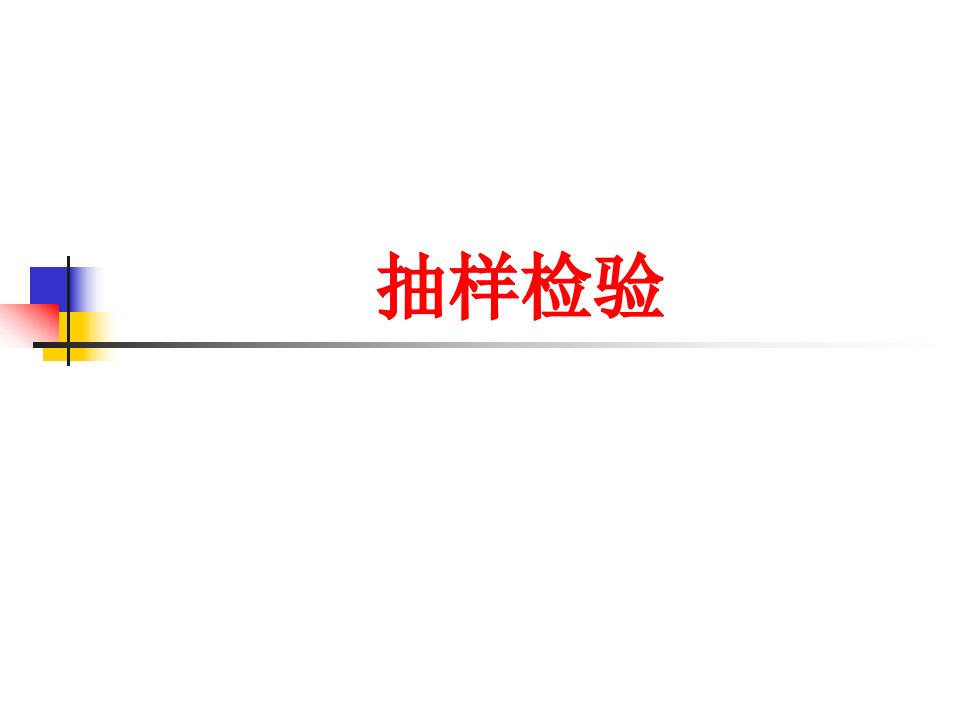 抽样检验